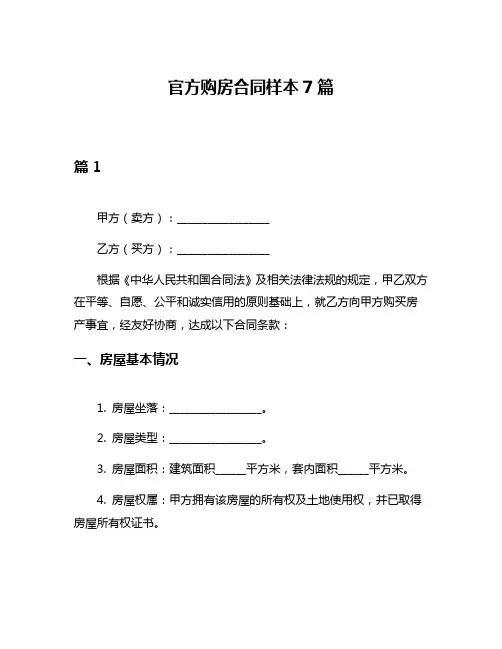 官方购房合同样本 7 篇

篇 1

甲方（卖方）：________________

乙方（买方）：________________

根据《中华人民共和国合同法》及相关法律法规的规定，甲乙双方在平等、自愿、公平和诚实信用的原则基础上，就乙方向甲方购买房产事宜，经友好协商，达成以下合同条款：

一、房屋基本情况

1. 房屋坐落：________________。

2. 房屋类型：________________。

3. 房屋面积：建筑面积_____平方米，套内面积_____平方米。

4. 房屋权属：甲方拥有该房屋的所有权及土地使用权，并已取得房屋所有权证书。